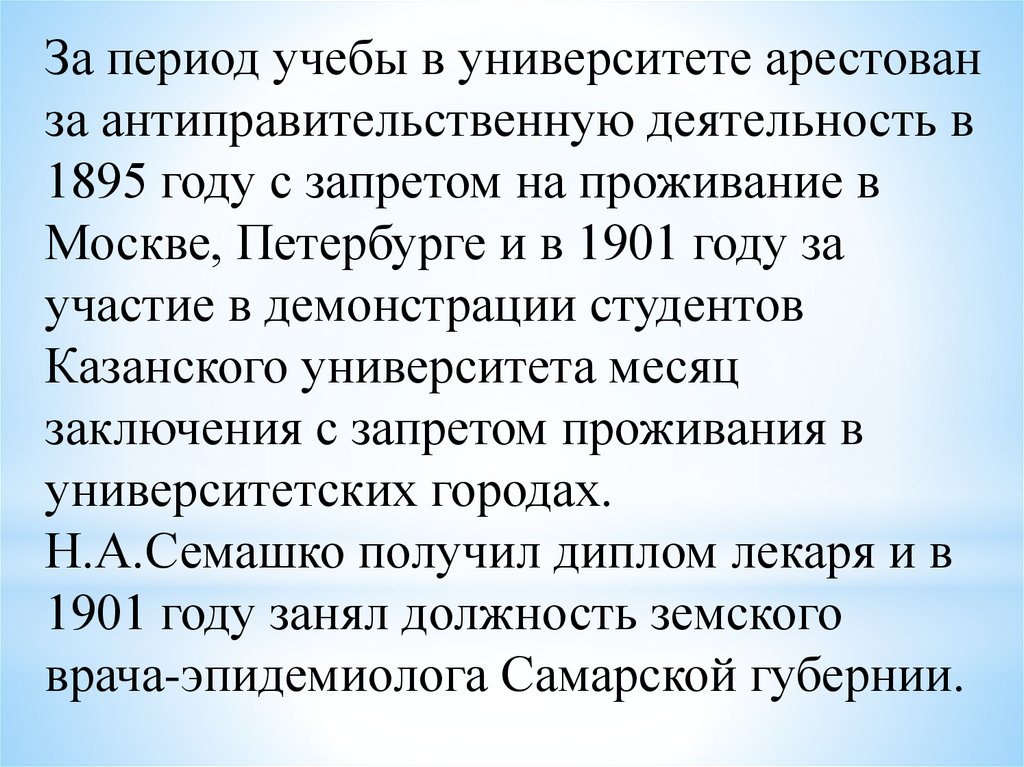 За период учебы в университете арестован за антиправительственную деятельность в 1895 году с запретом на проживание в Москве, Петербурге и в 1901 году за участие в демонстрации студентов Казанского университета месяц заключения с запретом проживания в университетских городах.

Н.А.Семашко получил диплом лекаря и в 1901 году занял должность земского врача-эпидемиолога Самарской губернии.